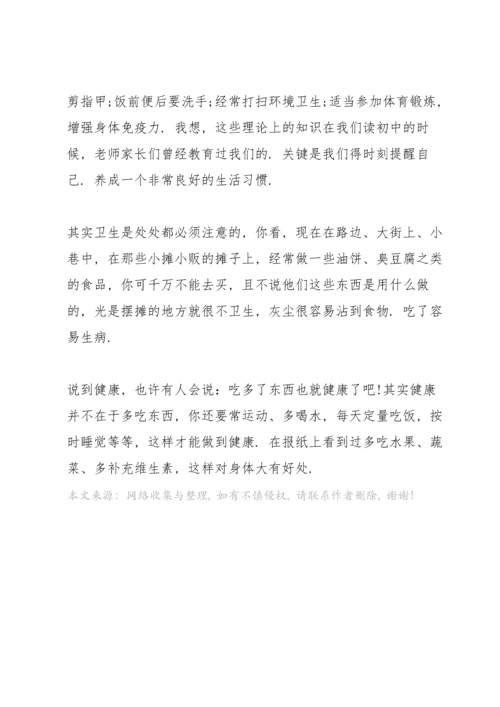 剪指甲;饭前便后要洗手;经常打扫环境卫生;适当参加体育锻炼，增强身体免疫力. 我想，这些理论上的知识在我们读初中的时候，老师家长们曾经教育过我们的. 关键是我们得时刻提醒自己. 养成一个非常良好的生活习惯.

其实卫生是处处都必须注意的，你看，现在在路边、大街上、小巷中，在那些小摊小贩的摊子上，经常做一些油饼、臭豆腐之类的食品，你可千万不能去买，且不说他们这些东西是用什么做的，光是摆摊的地方就很不卫生，灰尘很容易沾到食物. 吃了容易生病.

说到健康，也许有人会说：吃多了东西也就健康了吧!其实健康并不在于多吃东西，你还要常运动、多喝水，每天定量吃饭，按时睡觉等等，这样才能做到健康. 在报纸上看到过多吃水果、蔬菜、多补充维生素，这样对身体大有好处.

本文来源：网络收集与整理，如有不慎侵权，请联系作者删除，谢谢!